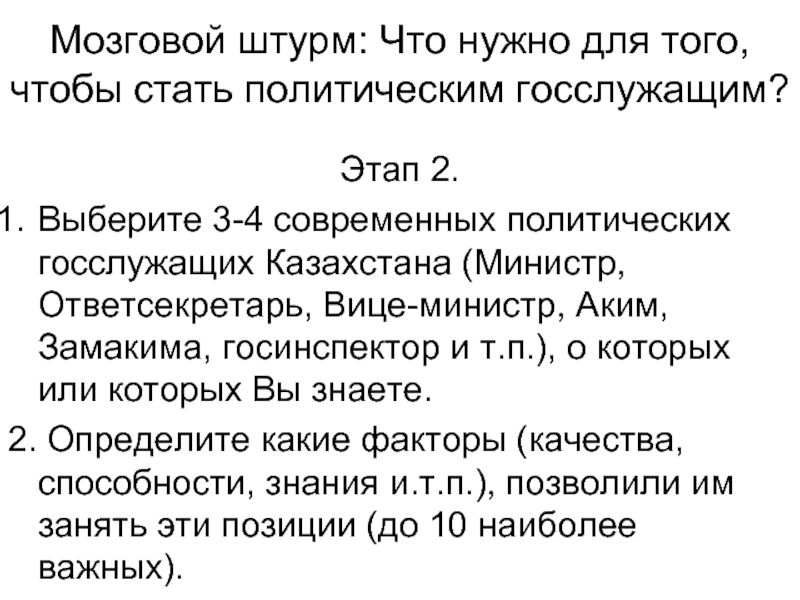 Мозговой штурм: Что нужно для того, чтобы стать политическим госслужащим?

Этап 2.

1. Выберите 3-4 современных политических госслужащих Казахстана (Министр, Ответсекретарь, Вице-министр, Аким, Замакима, госинспектор и т.п.), о которых или которых Вы знаете.

2. Определите какие факторы (качества, способности, знания и.т.п.), позволили им занять эти позиции (до 10 наиболее важных).